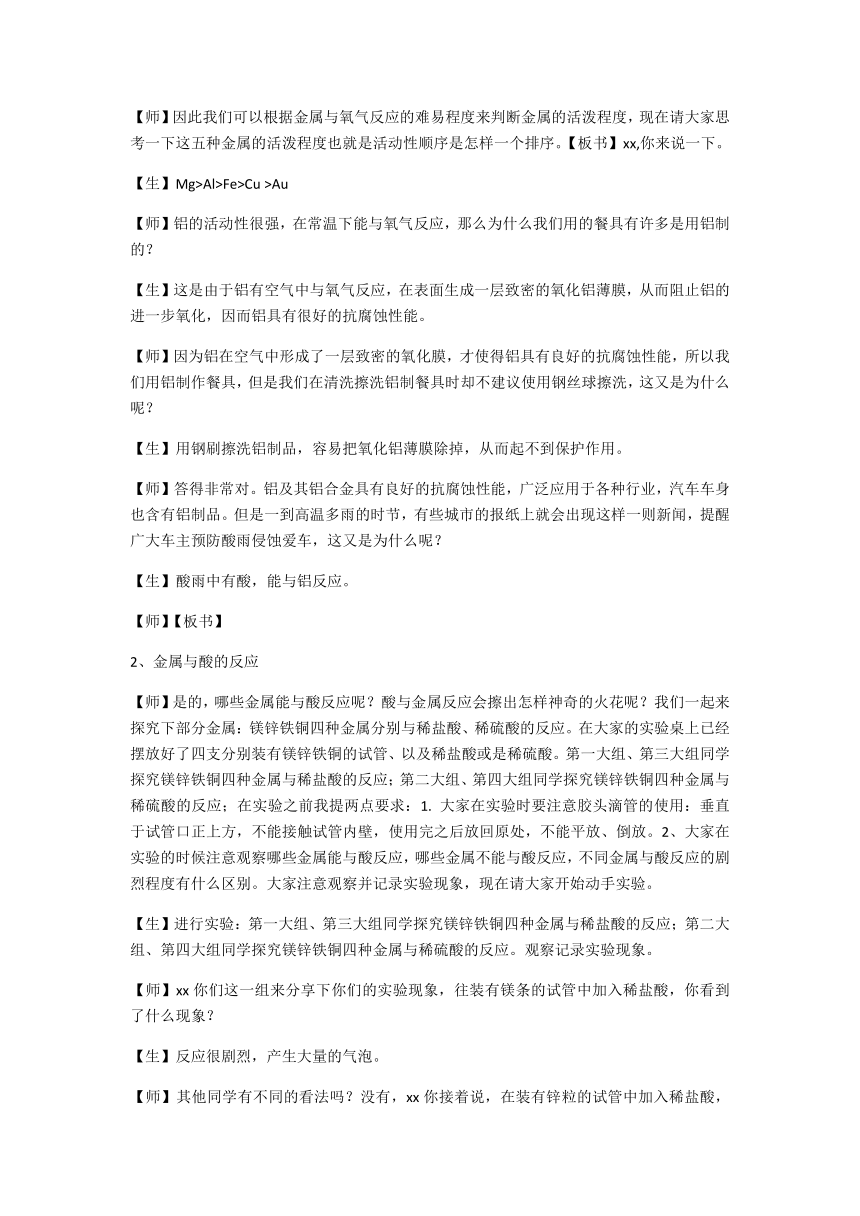 【师】因此我们可以根据金属与氧气反应的难易程度来判断金属的活泼程度，现在请大家思考一下这五种金属的活泼程度也就是活动性顺序是怎样一个排序。【板书】xx,你来说一下。

【生】Mg>Al>Fe>Cu >Au

【师】铝的活动性很强，在常温下能与氧气反应，那么为什么我们用的餐具有许多是用铝制的？

【生】这是由于铝有空气中与氧气反应，在表面生成一层致密的氧化铝薄膜，从而阻止铝的进一步氧化，因而铝具有很好的抗腐蚀性能。

【师】因为铝在空气中形成了一层致密的氧化膜，才使得铝具有良好的抗腐蚀性能，所以我们用铝制作餐具，但是我们在清洗擦洗铝制餐具时却不建议使用钢丝球擦洗，这又是为什么呢？

【生】用钢刷擦洗铝制品，容易把氧化铝薄膜除掉，从而起不到保护作用。

【师】答得非常对。铝及其铝合金具有良好的抗腐蚀性能，广泛应用于各种行业，汽车车身也含有铝制品。但是一到高温多雨的时节，有些城市的报纸上就会出现这样一则新闻，提醒广大车主预防酸雨侵蚀爱车，这又是为什么呢？

【生】酸雨中有酸，能与铝反应。

【师】【板书】

2、金属与酸的反应

【师】是的，哪些金属能与酸反应呢？酸与金属反应会擦出怎样神奇的火花呢？我们一起来探究下部分金属：镁锌铁铜四种金属分别与稀盐酸、稀硫酸的反应。在大家的实验桌上已经摆放好了四支分别装有镁锌铁铜的试管、以及稀盐酸或是稀硫酸。第一大组、第三大组同学探究镁锌铁铜四种金属与稀盐酸的反应；第二大组、第四大组同学探究镁锌铁铜四种金属与稀硫酸的反应；在实验之前我提两点要求：1. 大家在实验时要注意胶头滴管的使用：垂直于试管口正上方，不能接触试管内壁，使用完之后放回原处，不能平放、倒放。2、大家在实验的时候注意观察哪些金属能与酸反应，哪些金属不能与酸反应，不同金属与酸反应的剧烈程度有什么区别。大家注意观察并记录实验现象，现在请大家开始动手实验。

【生】进行实验：第一大组、第三大组同学探究镁锌铁铜四种金属与稀盐酸的反应；第二大组、第四大组同学探究镁锌铁铜四种金属与稀硫酸的反应。观察记录实验现象。

【师】xx 你们这一组来分享下你们的实验现象，往装有镁条的试管中加入稀盐酸，你看到了什么现象？

【生】反应很剧烈，产生大量的气泡。

【师】其他同学有不同的看法吗？没有，xx 你接着说，在装有锌粒的试管中加入稀盐酸，